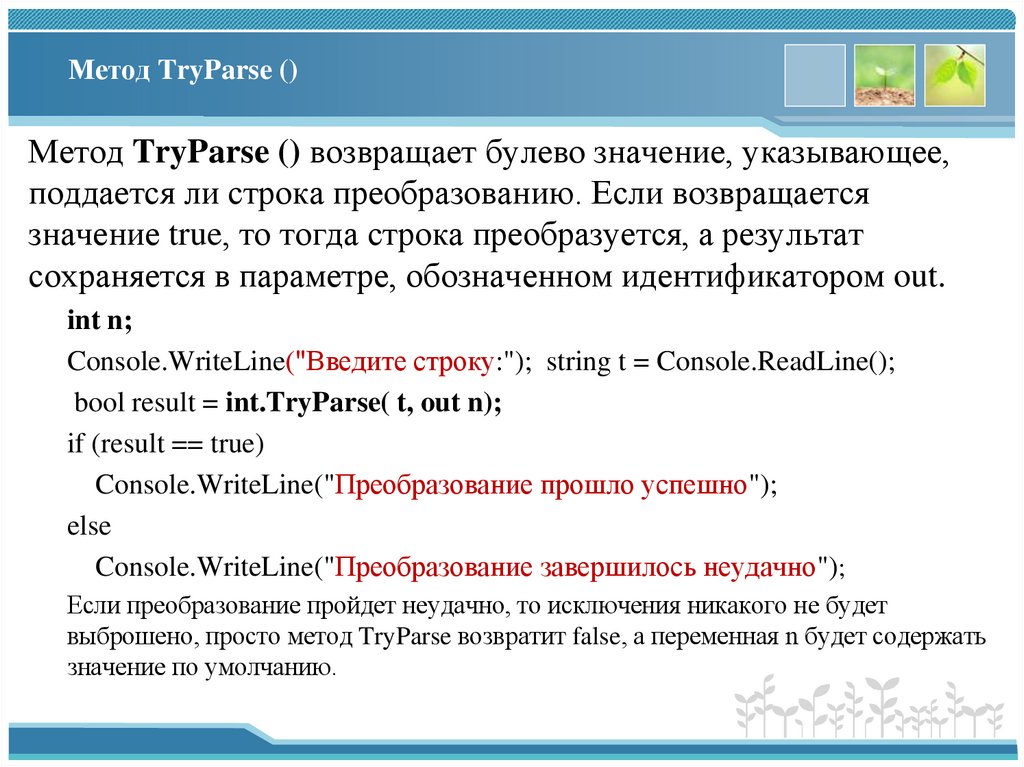 Метод TryParse ()

Метод TryParse () возвращает булево значение, указывающее, поддается ли строка преобразованию. Если возвращается значение true, то тогда строка преобразуется, а результат сохраняется в параметре, обозначенном идентификатором out.

int n;

Console.WriteLine("Введите строку:"); string t = Console.ReadLine();

bool result = int.TryParse( t, out n);

if (result == true)

Console.WriteLine("Преобразование прошло успешно");

else

Console.WriteLine("Преобразование завершилось неудачно");

Если преобразование пройдет неудачно, то исключения никакого не будет выброшено, просто метод TryParse возвратит false, а переменная n будет содержать значение по умолчанию.